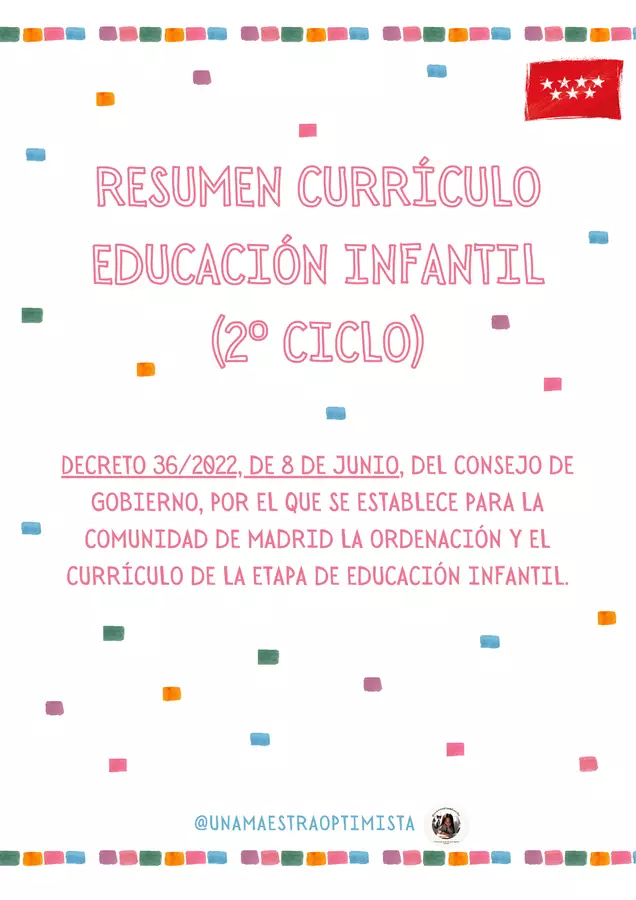 RESUMEN CURRÍCULO EDUCACIÓN INFANTIL (2º CICLO)

DECRETO 36/2022, DE 8 DE JUNIO, DEL CONSEJO DE GOBIERNO, POR EL QUE SE ESTABLECE PARA LA COMUNIDAD DE MADRID LA ORDENACIÓN Y EL CURRÍCULO DE LA ETAPA DE EDUCACIÓN INFANTIL.

@UNAMAESTRAOPTIMISTA